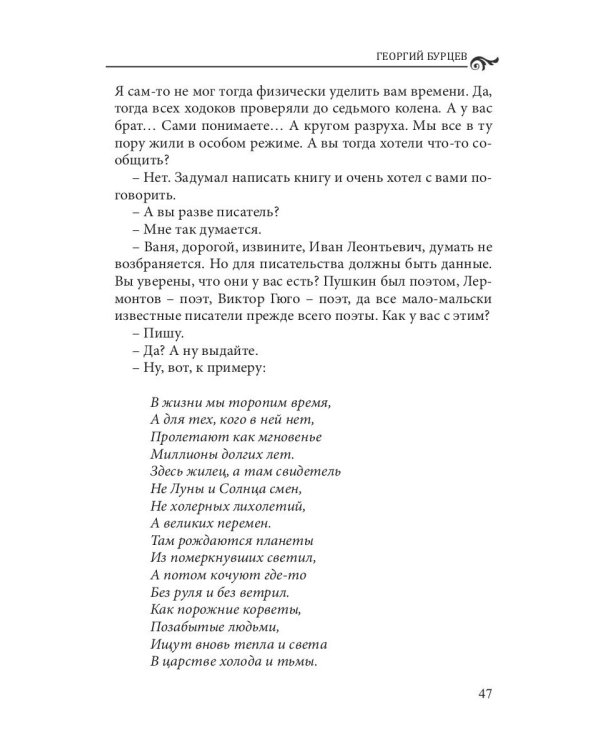 ГЕОРГИЙ БУРЦЕВ

Я сам-то не мог тогда физически уделить вам времени. Да, тогда всех ходоков проверяли до седьмого колена. А у вас брат… Сами понимаете… А кругом разруха. Мы все в ту пору жили в особом режиме. А вы тогда хотели что-то сообщить?

– Нет. Задумал написать книгу и очень хотел с вами поговорить.

– А вы разве писатель?

– Мне так думается.

– Ваня, дорогой, извините, Иван Леонтьевич, думать не возбраняется. Но для писательства должны быть данные. Вы уверены, что они у вас есть? Пушкин был поэтом, Лермонтов – поэт, Виктор Гюго – поэт, да все мало-мальски известные писатели прежде всего поэты. Как у вас с этим?

– Пишу.

– Да? А ну выдайте.

– Ну, вот, к примеру:

В жизни мы торопим время,
А для тех, кого в ней нет,
Пролетают как мгновенье
Миллионы долгих лет.
Здесь жилец, а там свидетель
Не Луны и Солнца смен,
Не холерных лихолетий,
А великих перемен.
Там рождаются планеты
Из померкнувших светил,
А потом кочуют где-то
Без руля и без ветрил.
Как порожние корветы,
Позабытые людьми,
Ищут вновь тепла и света
В царстве холода и тьмы.

47